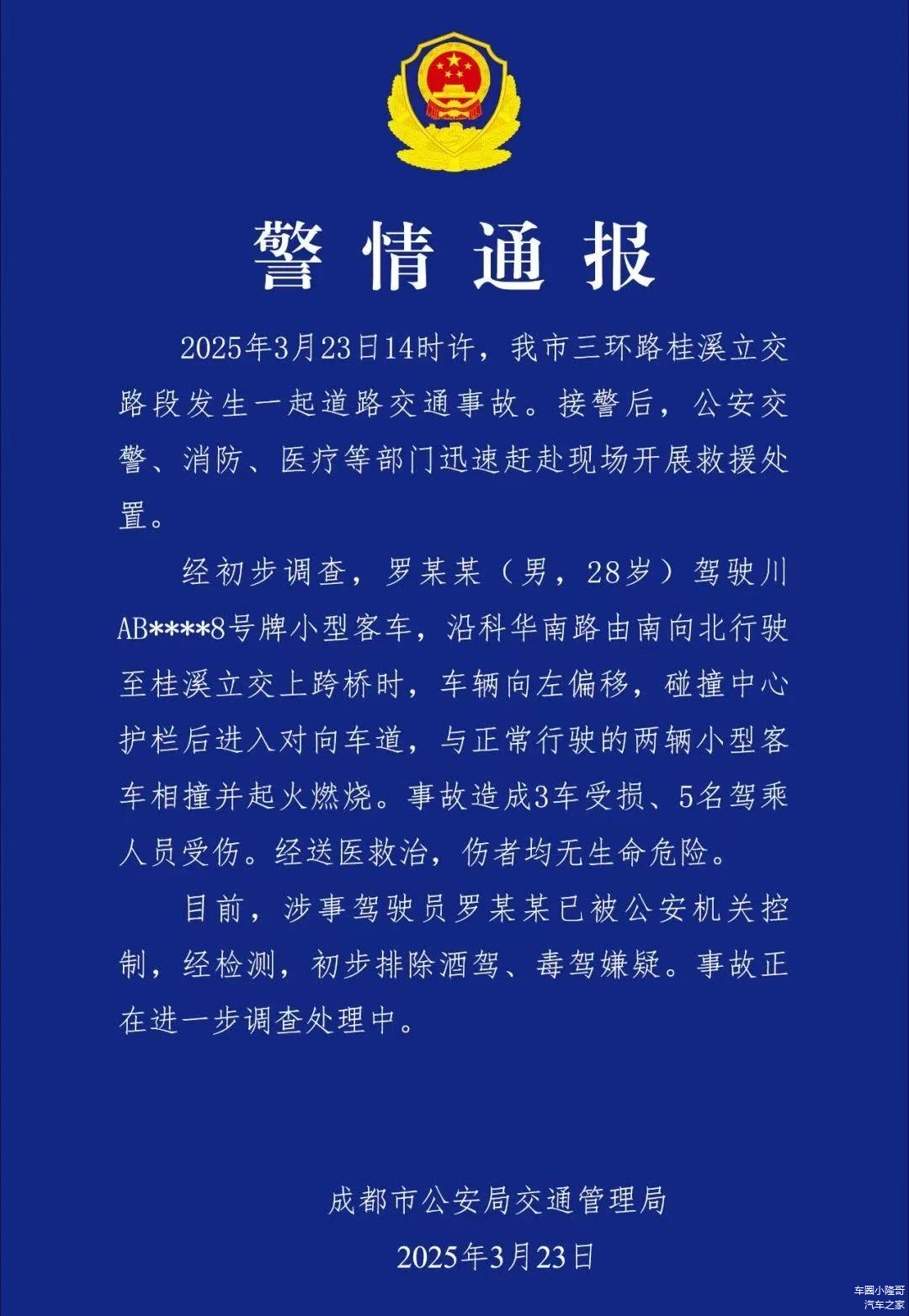 警情通报

2025年3月23日14时许，我市三环路桂溪立交路段发生一起道路交通事故。接警后，公安交警、消防、医疗等部门迅速赶赴现场开展救援处置。

经初步调查，罗某某（男，28岁）驾驶川AB****8号牌小型客车，沿科华南路由南向北行驶至桂溪立交上跨桥时，车辆向左偏移，碰撞中心护栏后进入对向车道，与正常行驶的两辆小型客车相撞并起火燃烧。事故造成3车受损、5名驾乘人员受伤。经送医救治，伤者均无生命危险。

目前，涉事驾驶员罗某某已被公安机关控制，经检测，初步排除酒驾、毒驾嫌疑。事故正在进一步调查处理中。

成都市公安局交通管理局
2025年3月23日

车圈小隆哥
汽车之家